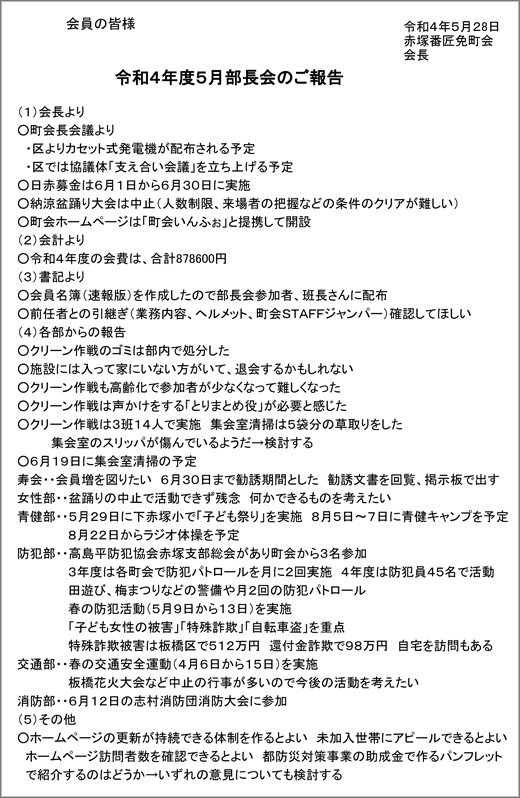 会員の皆様

令和4年5月28日
赤塚番匠免町会
会長

令和4年度5月部長会のご報告

(1)会長より
○町会長会議より
・区よりカセット式発電機が配布される予定
・区では協議体「支え合い会議」を立ち上げる予定
○日赤募金は6月1日から6月30日に実施
○納涼盆踊り大会は中止(人数制限、来場者の把握などの条件のクリアが難しい)
○町会ホームページは「町会いんふぉ」と提携して開設
(2)会計より
○令和4年度の会費は、合計878600円
(3)書記より
○会員名簿(速報版)を作成したので部長会参加者、班長さんに配布
○前任者との引継ぎ(業務内容、ヘルメット、町会STAFFジャンパー)確認してほしい
(4)各部からの報告
○クリーン作戦のゴミは部内で処分した
○施設には入って家にいない方がいて、退会するかもしれない
○クリーン作戦も高齢化で参加者が少なくなって難しくなった
○クリーン作戦は声かけをする「とりまとめ役」が必要と感じた
○クリーン作戦は3班14人で実施　集会室清掃は5袋分の草取りをした
集会室のスリッパが傷んでいるようだ→検討する
○6月19日に集会室清掃の予定
寿会・・会員増を図りたい　6月30日まで勧誘期間とした　勧誘文書を回覧、掲示板で出す
女性部・・盆踊りの中止で活動できず残念　何かできるものを考えたい
青健部・・5月29日に下赤塚小で「子ども祭り」を実施　8月5日～7日に青健キャンプを予定
8月22日からラジオ体操を予定
防犯部・・高島平防犯協会赤塚支部総会があり町会から3名参加
3年度は各町会で防犯パトロールを月に2回実施　4年度は防犯員45名で活動
田遊び、梅まつりなどの警備や月2回の防犯パトロール
春の防犯活動(5月9日から13日)を実施
「子ども女性の被害」「特殊詐欺」「自転車盗」を重点
特殊詐欺被害は板橋区で512万円　還付金詐欺で98万円　自宅を訪問もある
交通部・・春の交通安全運動(4月6日から15日)を実施
板橋花火大会など中止の行事が多いので今後の活動を考えたい
消防部・・6月12日の志村消防団消防大会に参加
(5)その他
○ホームページの更新が持続できる体制を作るとよい　未加入世帯にアピールできるとよい
ホームページ訪問者数を確認できるとよい　都防災対策事業の助成金で作るパンフレットで紹介するのはどうか→いずれの意見についても検討する